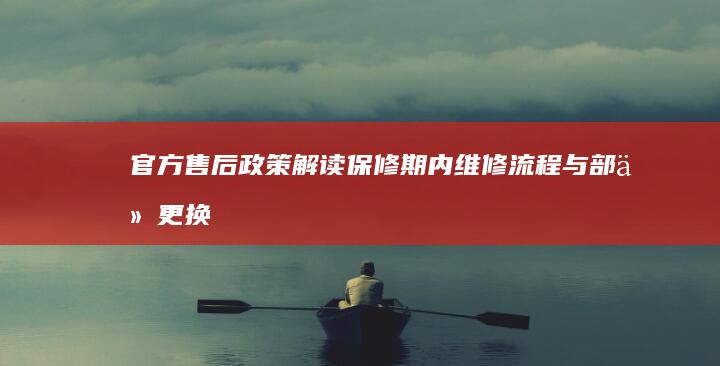 官方售后政策解读保修期内维修流程与部ä» 更换